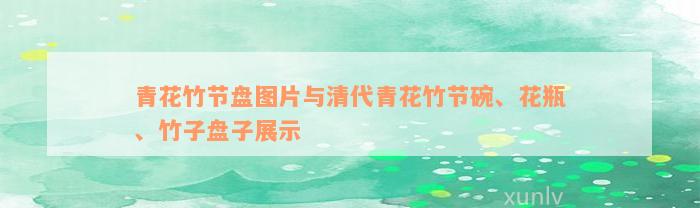 青花竹节盘图片与清代青花竹节碗、花瓶、竹子盘子展示

xunlv